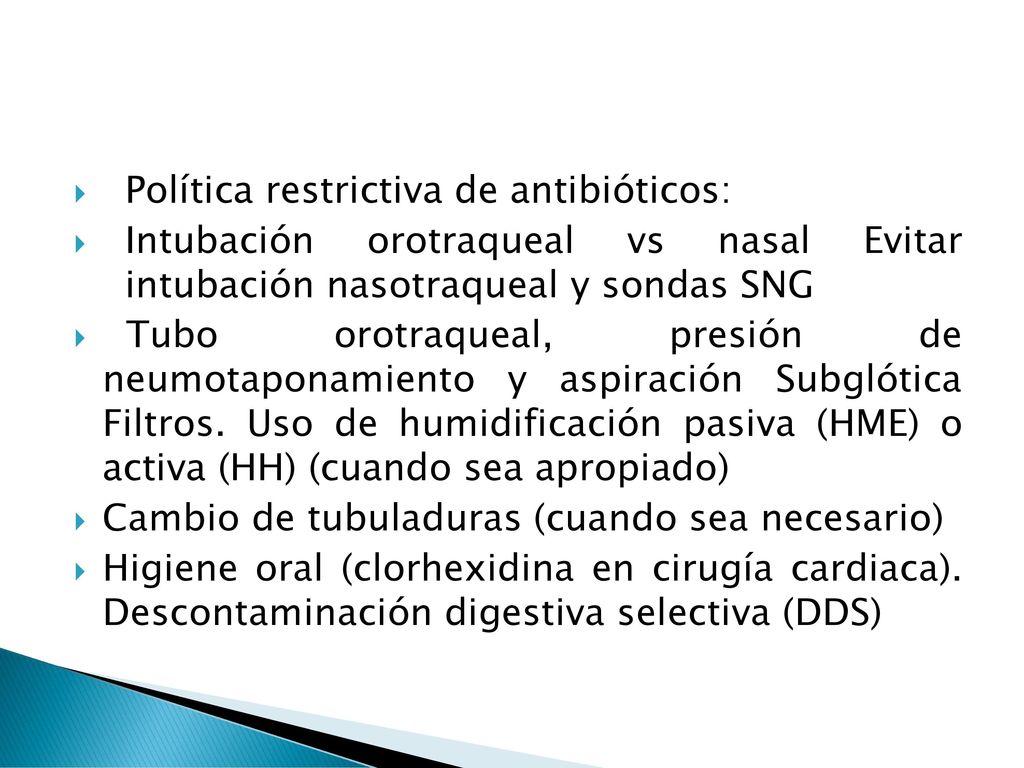 Política restrictiva de antibióticos:

Intubación orotraqueal vs nasal Evitar intubación nasotraqueal y sondas SNG

Tubo orotraqueal, presión de neumotaponamiento y aspiración Subglótica Filtros. Uso de humidificación pasiva (HME) o activa (HH) (cuando sea apropiado)

Cambio de tubuladuras (cuando sea necesario)

Higiene oral (clorhexidina en cirugía cardiaca). Descontaminación digestiva selectiva (DDS)